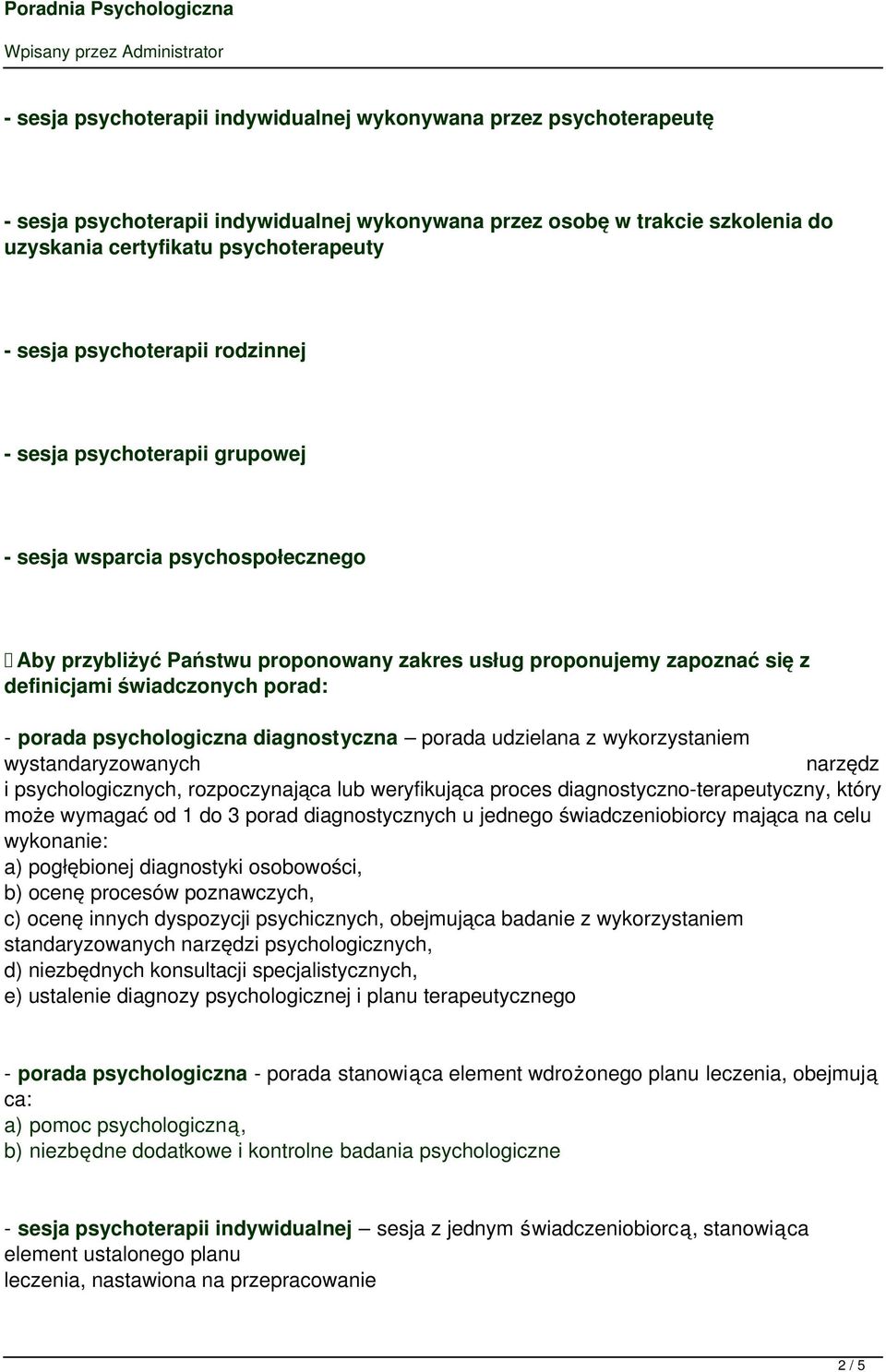 Poradnia Psychologiczna

Wpisany przez Administrator

- sesja psychoterapii indywidualnej wykonywana przez psychoterapeutę

- sesja psychoterapii indywidualnej wykonywana przez osobę w trakcie szkolenia do uzyskania certyfikatu psychoterapeuty

- sesja psychoterapii rodzinnej

- sesja psychoterapii grupowej

- sesja wsparcia psychospołecznego

Aby przybliżyć Państwu proponowany zakres usług proponujemy zapoznać się z definicjami świadczonych porad:

- porada psychologiczna diagnostyczna – porada udzielana z wykorzystaniem wystandaryzowanych narzędz i psychologicznych, rozpoczynająca lub weryfikująca proces diagnostyczno-terapeutyczny, który może wymagać od 1 do 3 porad diagnostycznych u jednego świadczeniobiorcy mająca na celu wykonanie:
a) pogłębionej diagnostyki osobowości,
b) ocenę procesów poznawczych,
c) ocenę innych dyspozycji psychicznych, obejmująca badanie z wykorzystaniem standaryzowanych narzędzi psychologicznych,
d) niezbędnych konsultacji specjalistycznych,
e) ustalenie diagnozy psychologicznej i planu terapeutycznego

- porada psychologiczna - porada stanowiąca element wdrożonego planu leczenia, obejmują ca:
a) pomoc psychologiczną,
b) niezbędne dodatkowe i kontrolne badania psychologiczne

- sesja psychoterapii indywidualnej – sesja z jednym świadczeniobiorcą, stanowiąca element ustalonego planu
leczenia, nastawiona na przepracowanie

2 / 5